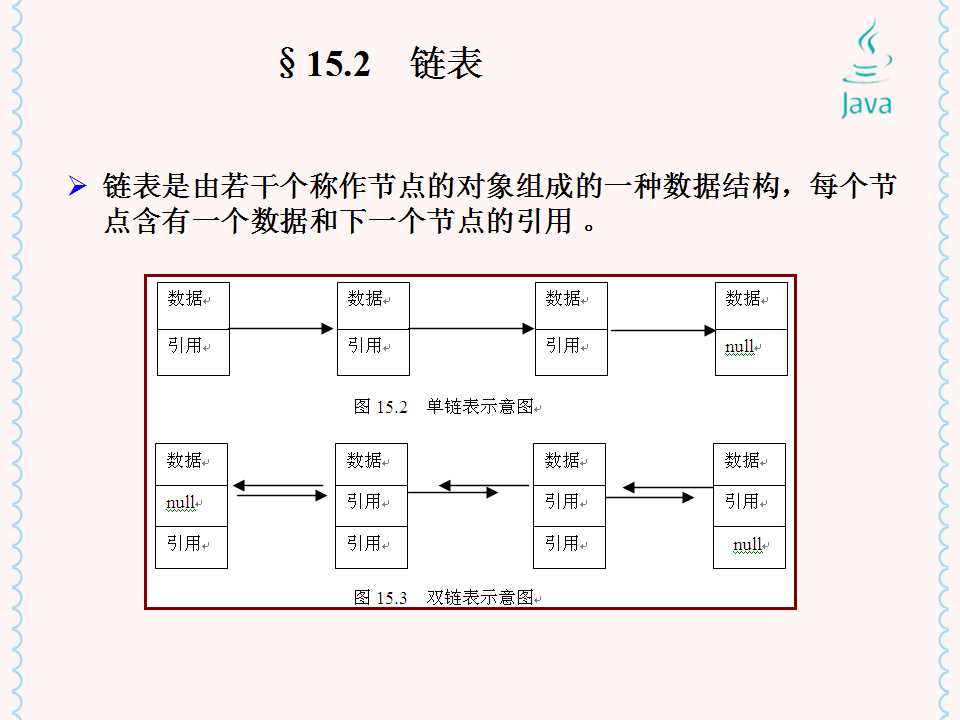 § 15.2 链表

Java

➢ 链表是由若干个称作节点的对象组成的一种数据结构，每个节点含有一个数据和下一个节点的引用 。

数据
引用

数据
引用

数据
引用

数据
null

图 15.2 单链表示意图

数据
null
引用

数据
引用
引用

数据
引用
引用

数据
引用
null

图 15.3 双链表示意图